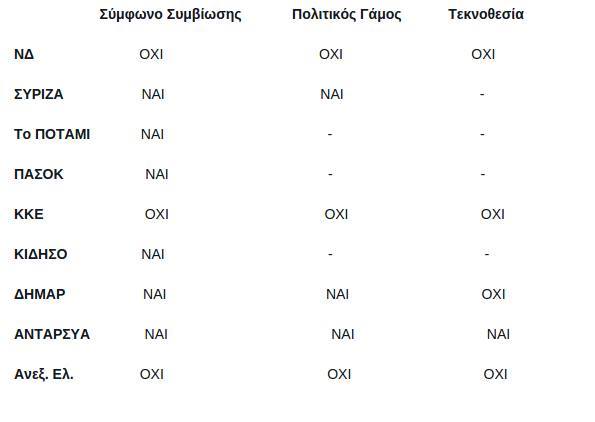 | | Σύμφωνο Συμβίωσης | Πολιτικός Γάμος | Τεκνοθεσία |
|---|---|---|---|
| ΝΔ | ΟΧΙ | ΟΧΙ | ΟΧΙ |
| ΣΥΡΙΖΑ | ΝΑΙ | ΝΑΙ | - |
| Το ΠΟΤΑΜΙ | ΝΑΙ | - | - |
| ΠΑΣΟΚ | ΝΑΙ | - | - |
| ΚΚΕ | ΟΧΙ | ΟΧΙ | ΟΧΙ |
| ΚΙΔΗΣΟ | ΝΑΙ | - | - |
| ΔΗΜΑΡ | ΝΑΙ | ΝΑΙ | ΟΧΙ |
| ΑΝΤΑΡΣΥΑ | ΝΑΙ | ΝΑΙ | ΝΑΙ |
| Ανεξ. Ελ. | ΟΧΙ | ΟΧΙ | ΟΧΙ |